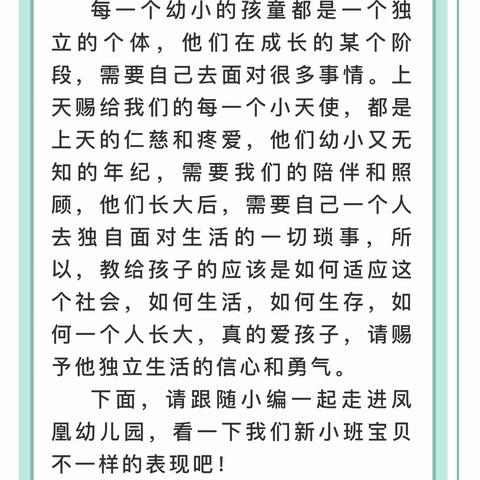 每一个幼小的孩童都是一个独立的个体，他们在成长的某个阶段，需要自己去面对很多事情。上天赐给我们的每一个小天使，都是上天的仁慈和疼爱，他们幼小又无知的年纪，需要我们的陪伴和照顾，他们长大后，需要自己一个人去独自面对生活的一切琐事，所以，教给孩子的应该是如何适应这个社会，如何生活，如何生存，如何一个人长大，真的爱孩子，请赐予他独立生活的信心和勇气。

下面，请跟随小编一起走进凤凰幼儿园，看一下我们新小班宝贝不一样的表现吧！